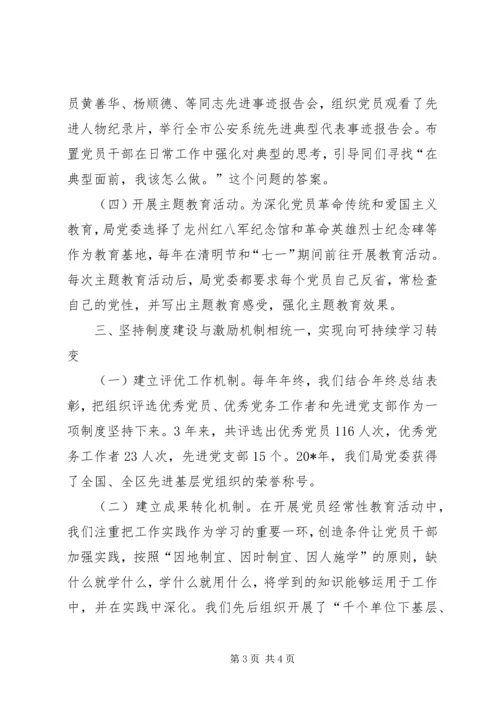 员黄善华、杨顺德、等同志先进事迹报告会，组织党员观看了先进人物纪录片，举行全市公安系统先进典型代表事迹报告会。布置党员干部在日常工作中强化对典型的思考，引导同们寻找“在典型面前，我该怎么做。”这个问题的答案。

（四）开展主题教育活动。为深化党员革命传统和爱国主义教育，局党委选择了龙州红八军纪念馆和革命英雄烈士纪念碑等作为教育基地，每年在清明节和“七一”期间前往开展教育活动。每次主题教育活动后，局党委都要求每个党员自己反省，常检查自己的党性，并写出主题教育感受，强化主题教育效果。

三、坚持制度建设与激励机制相统一，实现向可持续学习转变

（一）建立评优工作机制。每年年终，我们结合年终总结表彰，把组织评选优秀党员、优秀党务工作者和先进党支部作为一项制度坚持下来。3年来，共评选出优秀党员116人次，优秀党务工作者23人次，先进党支部15个。20*年，我们局党委获得了全国、全区先进基层党组织的荣誉称号。

（二）建立成果转化机制。在开展党员经常性教育活动中，我们注重把工作实践作为学习的重要一环，创造条件让党员干部加强实践，按照“因地制宜、因时制宜、因人施学”的原则，缺什么就学什么，学什么就用什么，将学到的知识能够运用于工作中，并在实践中深化。我们先后组织开展了“千个单位下基层、

第3页 共4页